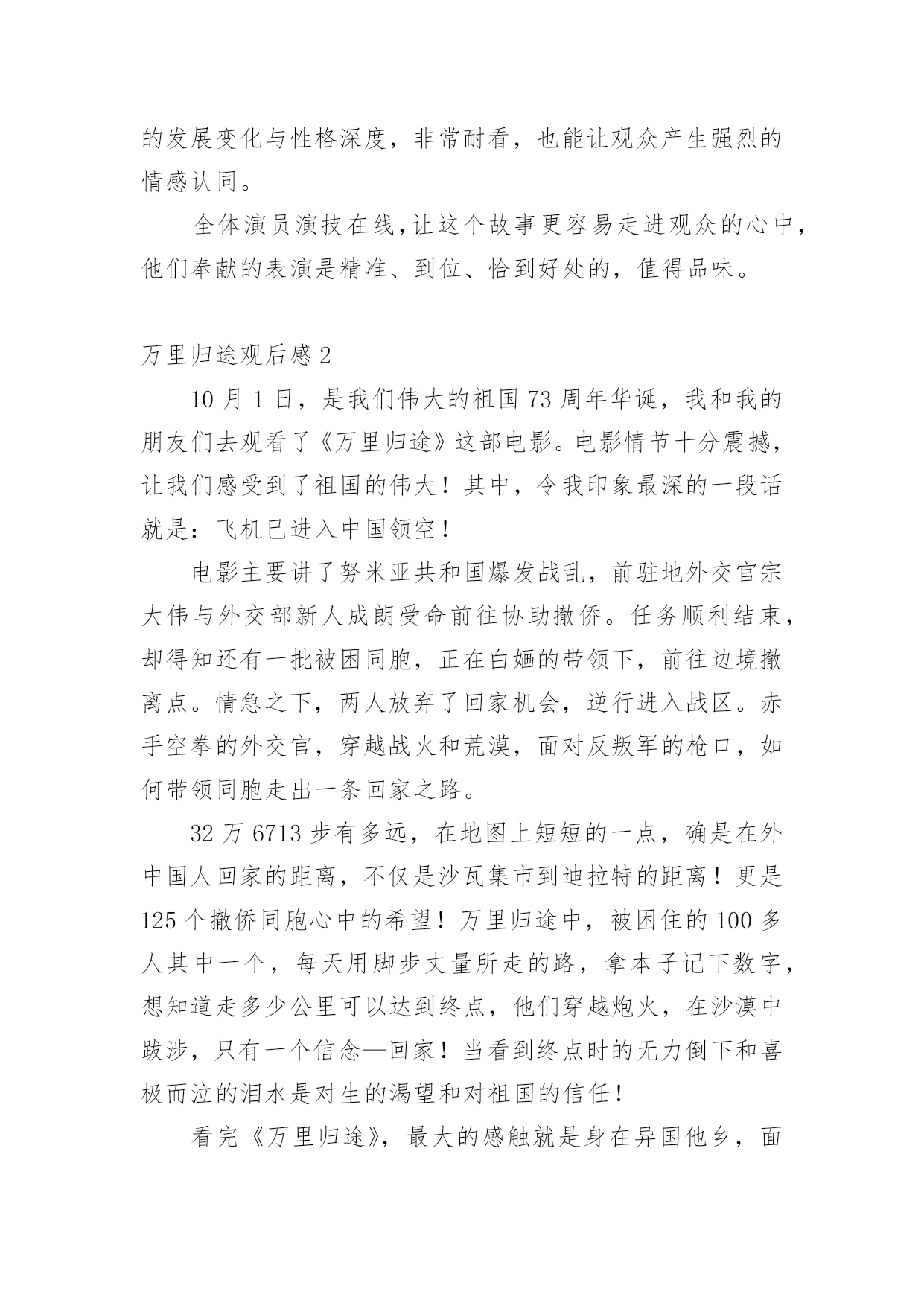 的发展变化与性格深度，非常耐看，也能让观众产生强烈的情感认同。

全体演员演技在线,让这个故事更容易走进观众的心中，他们奉献的表演是精准、到位、恰到好处的，值得品味。

万里归途观后感2

10月1日，是我们伟大的祖国73周年华诞，我和我的朋友们去观看了《万里归途》这部电影。电影情节十分震撼，让我们感受到了祖国的伟大！其中，令我印象最深的一段话就是：飞机已进入中国领空！

电影主要讲了努米亚共和国爆发战乱，前驻地外交官宗大伟与外交部新人成朗受命前往协助撤侨。任务顺利结束，却得知还有一批被困同胞，正在白婳的带领下，前往边境撤离点。情急之下，两人放弃了回家机会，逆行进入战区。赤手空拳的外交官，穿越战火和荒漠，面对反叛军的枪口，如何带领同胞走出一条回家之路。

32万6713步有多远，在地图上短短的一点，确是在外中国人回家的距离，不仅是沙瓦集市到迪拉特的距离！更是125个撤侨同胞心中的希望！万里归途中，被困住的100多人其中一个，每天用脚步丈量所走的路，拿本子记下数字，想知道走多少公里可以达到终点，他们穿越炮火，在沙漠中跋涉，只有一个信念—回家！当看到终点时的无力倒下和喜极而泣的泪水是对生的渴望和对祖国的信任！

看完《万里归途》，最大的感触就是身在异国他乡，面